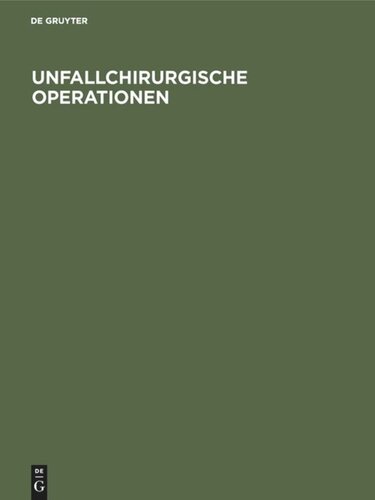 DE GRUYTER

UNFALLCHIRURGISCHE OPERATIONEN

DE
G